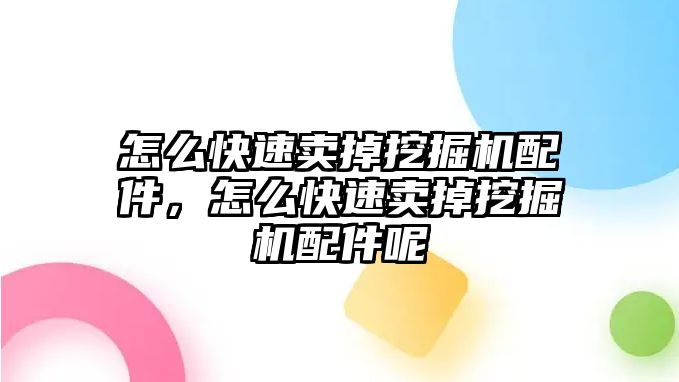 怎么快速卖掉挖掘机配件，怎么快速卖掉挖掘机配件呢